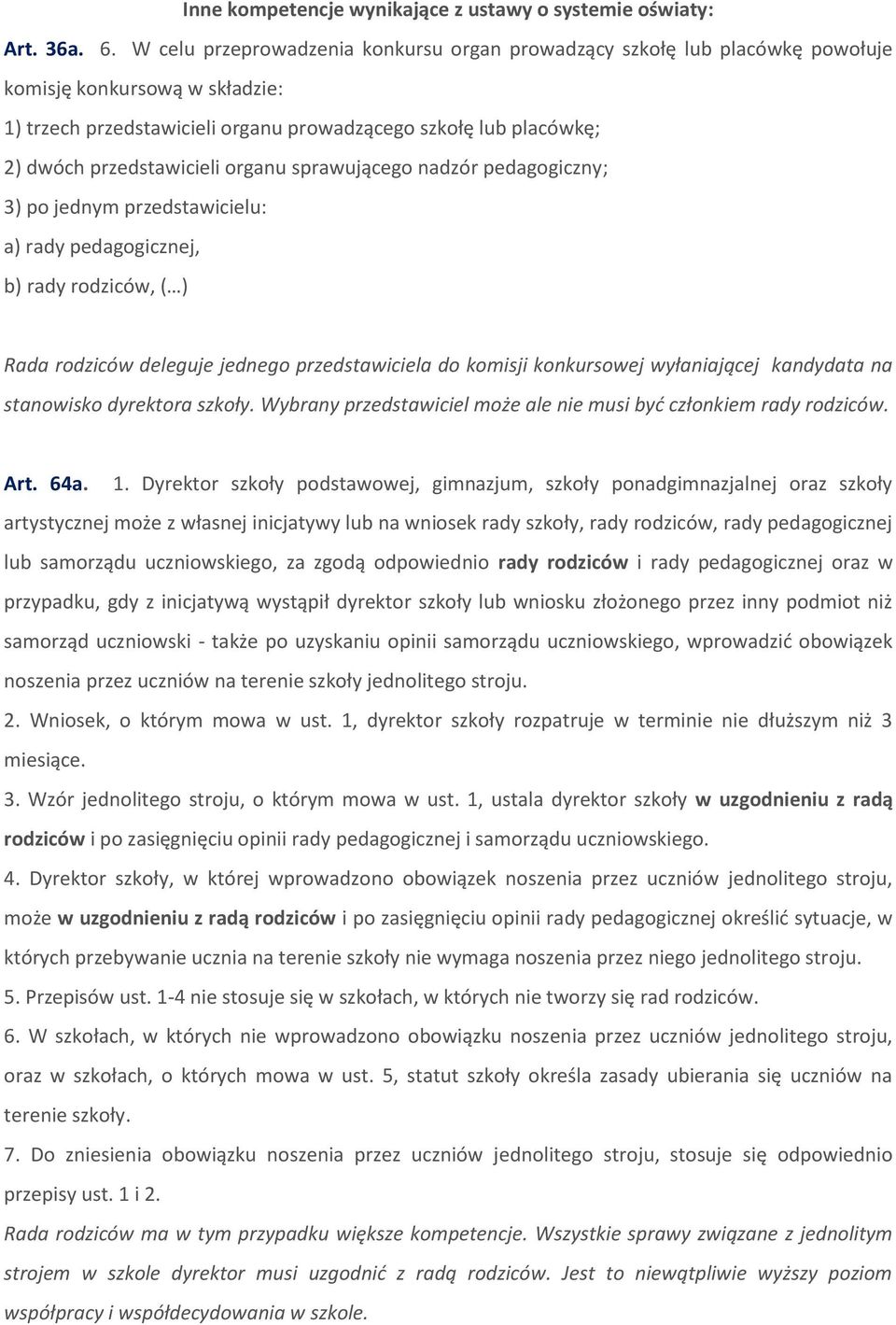 Inne kompetencje wynikające z ustawy o systemie oświaty:

Art. 36a. 6. W celu przeprowadzenia konkursu organ prowadzący szkołę lub placówkę powołuje komisję konkursową w składzie:
1) trzech przedstawicieli organu prowadzącego szkołę lub placówkę;
2) dwóch przedstawicieli organu sprawującego nadzór pedagogiczny;
3) po jednym przedstawicielu:
a) rady pedagogicznej,
b) rady rodziców, (…)

Rada rodziców deleguje jednego przedstawiciela do komisji konkursowej wyłaniającej kandydata na stanowisko dyrektora szkoły. Wybrany przedstawiciel może ale nie musi być członkiem rady rodziców.

Art. 64a. 1. Dyrektor szkoły podstawowej, gimnazjum, szkoły ponadgimnazjalnej oraz szkoły artystycznej może z własnej inicjatywy lub na wniosek rady szkoły, rady rodziców, rady pedagogicznej lub samorządu uczniowskiego, za zgodą odpowiednio rady rodziców i rady pedagogicznej oraz w przypadku, gdy z inicjatywą wystąpił dyrektor szkoły lub wniosku złożonego przez inny podmiot niż samorząd uczniowski - także po uzyskaniu opinii samorządu uczniowskiego, wprowadzić obowiązek noszenia przez uczniów na terenie szkoły jednolitego stroju.
2. Wniosek, o którym mowa w ust. 1, dyrektor szkoły rozpatruje w terminie nie dłuższym niż 3 miesiące.
3. Wzór jednolitego stroju, o którym mowa w ust. 1, ustala dyrektor szkoły w uzgodnieniu z radą rodziców i po zasięgnięciu opinii rady pedagogicznej i samorządu uczniowskiego.
4. Dyrektor szkoły, w której wprowadzono obowiązek noszenia przez uczniów jednolitego stroju, może w uzgodnieniu z radą rodziców i po zasięgnięciu opinii rady pedagogicznej określić sytuacje, w których przebywanie ucznia na terenie szkoły nie wymaga noszenia przez niego jednolitego stroju.
5. Przepisów ust. 1-4 nie stosuje się w szkołach, w których nie tworzy się rad rodziców.
6. W szkołach, w których nie wprowadzono obowiązku noszenia przez uczniów jednolitego stroju, oraz w szkołach, o których mowa w ust. 5, statut szkoły określa zasady ubierania się uczniów na terenie szkoły.
7. Do zniesienia obowiązku noszenia przez uczniów jednolitego stroju, stosuje się odpowiednio przepisy ust. 1 i 2.
Rada rodziców ma w tym przypadku większe kompetencje. Wszystkie sprawy związane z jednolitym strojem w szkole dyrektor musi uzgodnić z radą rodziców. Jest to niewątpliwie wyższy poziom współpracy i współdecydowania w szkole.